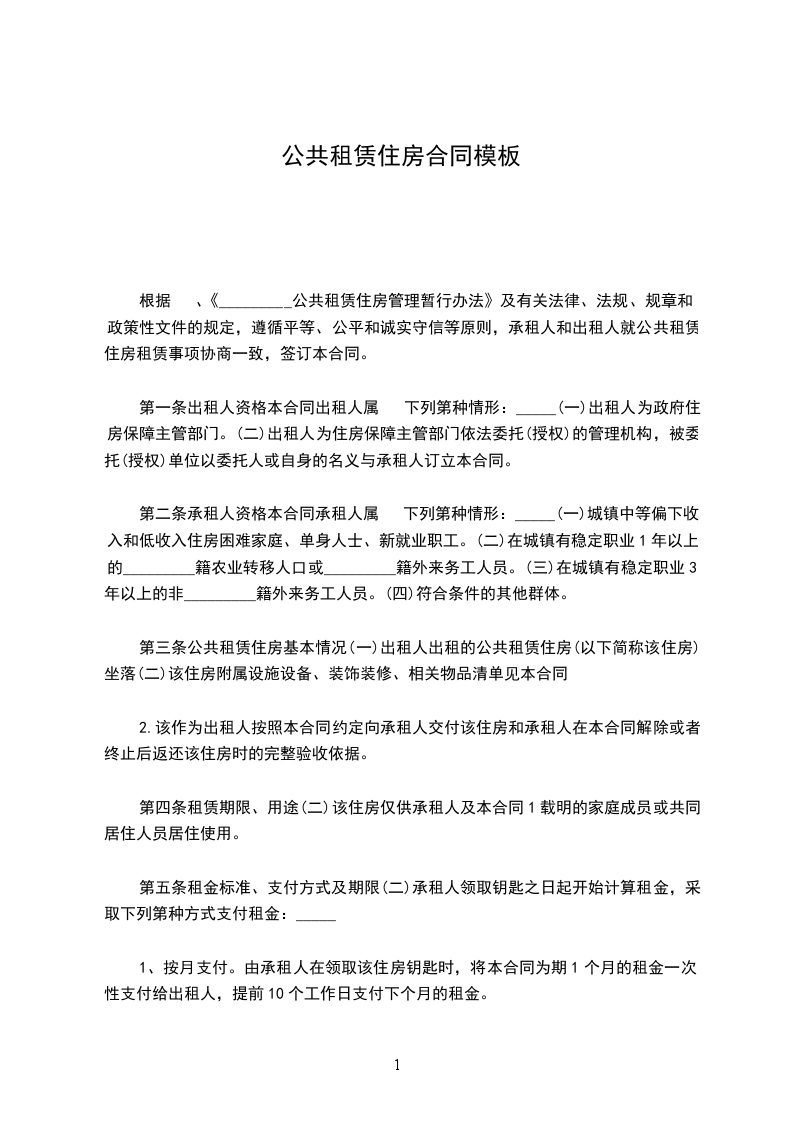 公共租赁住房合同模板

根据　、《_________公共租赁住房管理暂行办法》及有关法律、法规、规章和政策性文件的规定，遵循平等、公平和诚实守信等原则，承租人和出租人就公共租赁住房租赁事项协商一致，签订本合同。

第一条出租人资格本合同出租人属　下列第种情形：_____(一)出租人为政府住房保障主管部门。(二)出租人为住房保障主管部门依法委托(授权)的管理机构，被委托(授权)单位以委托人或自身的名义与承租人订立本合同。

第二条承租人资格本合同承租人属　下列第种情形：_____(一)城镇中等偏下收入和低收入住房困难家庭、单身人士、新就业职工。(二)在城镇有稳定职业1年以上的_________籍农业转移人口或_________籍外来务工人员。(三)在城镇有稳定职业3年以上的非_________籍外来务工人员。(四)符合条件的其他群体。

第三条公共租赁住房基本情况(一)出租人出租的公共租赁住房(以下简称该住房)坐落(二)该住房附属设施设备、装饰装修、相关物品清单见本合同

2.该作为出租人按照本合同约定向承租人交付该住房和承租人在本合同解除或者终止后返还该住房时的完整验收依据。

第四条租赁期限、用途(二)该住房仅供承租人及本合同1载明的家庭成员或共同居住人员居住使用。

第五条租金标准、支付方式及期限(二)承租人领取钥匙之日起开始计算租金，采取下列第种方式支付租金：_____

1、按月支付。由承租人在领取该住房钥匙时，将本合同为期1个月的租金一次性支付给出租人，提前10个工作日支付下个月的租金。

1